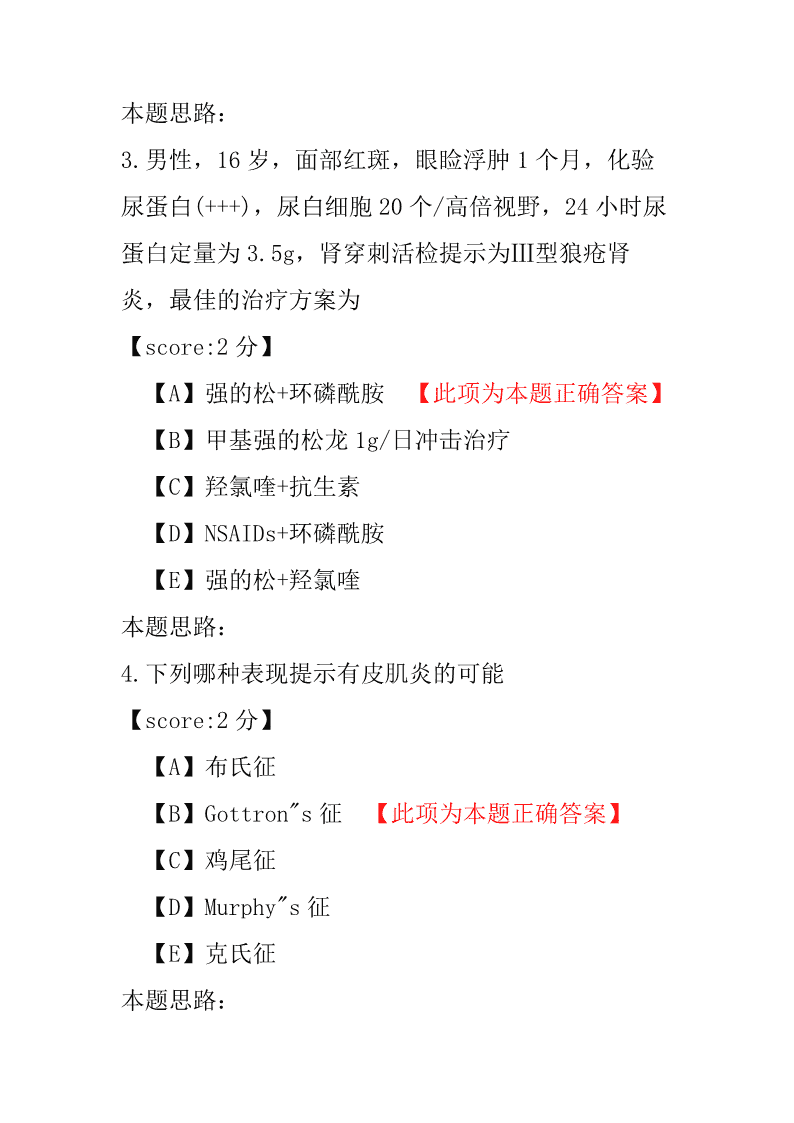 本题思路：

3.男性，16 岁，面部红斑，眼睑浮肿 1 个月，化验尿蛋白(+++)，尿白细胞 20 个/高倍视野，24 小时尿蛋白定量为 3.5g，肾穿刺活检提示为III型狼疮肾炎，最佳的治疗方案为

【score:2 分】

【A】强的松+环磷酰胺 【此项为本题正确答案】

【B】甲基强的松龙 1g/日冲击治疗

【C】羟氯喹+抗生素

【D】NSAIDs+环磷酰胺

【E】强的松+羟氯喹

本题思路：

4.下列哪种表现提示有皮肌炎的可能

【score:2 分】

【A】布氏征

【B】Gottron"s 征 【此项为本题正确答案】

【C】鸡尾征

【D】Murphy"s 征

【E】克氏征

本题思路：